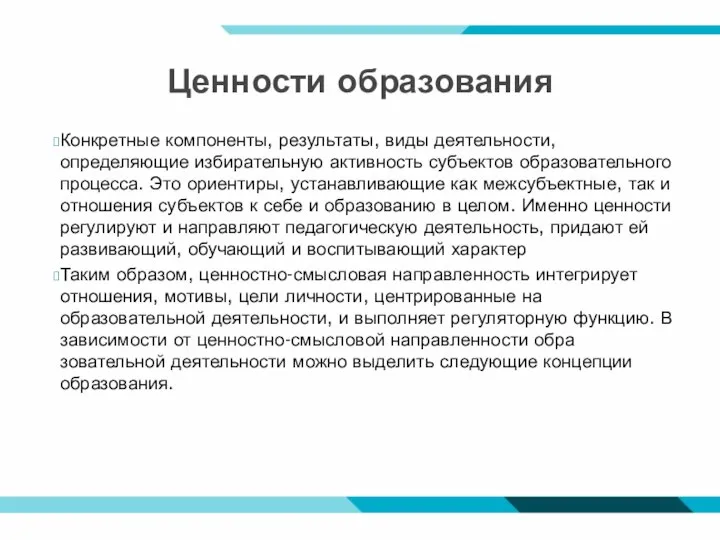 Ценности образования

Конкретные компоненты, результаты, виды деятельности, определяющие избирательную активность субъектов образовательного процесса. Это ориентиры, устанавливающие как межсубъектные, так и отношения субъектов к себе и образованию в целом. Именно ценности регулируют и направляют педагогическую деятельность, придают ей развивающий, обучающий и воспитывающий характер

Таким образом, ценностно-смысловая направленность интегрирует отношения, мотивы, цели личности, центрированные на образовательной деятельности, и выполняет регуляторную функцию. В зависимости от ценностно-смысловой направленности обра зовательной деятельности можно выделить следующие концепции образования.